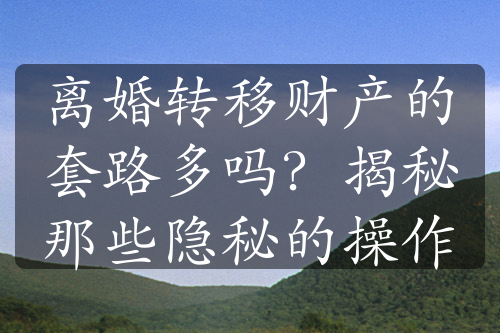 离婚转移财产的套路多吗？揭秘那些隐秘的操作